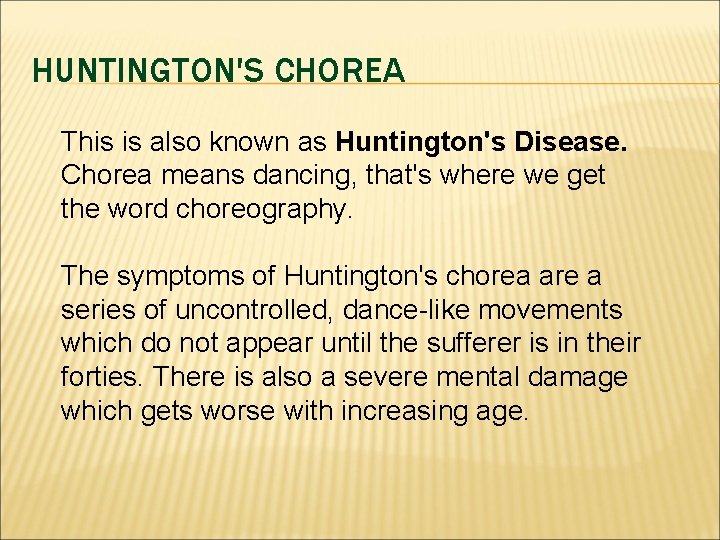 HUNTINGTON'S CHOREA

This is also known as Huntington's Disease. Chorea means dancing, that's where we get the word choreography.

The symptoms of Huntington's chorea are a series of uncontrolled, dance-like movements which do not appear until the sufferer is in their forties. There is also a severe mental damage which gets worse with increasing age.